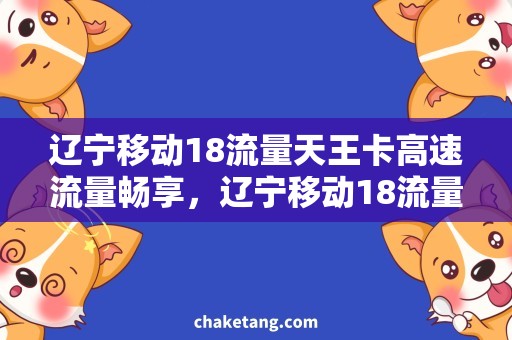 辽宁移动18流量天王卡高速流量畅享，辽宁移动18流量

chaketang.com